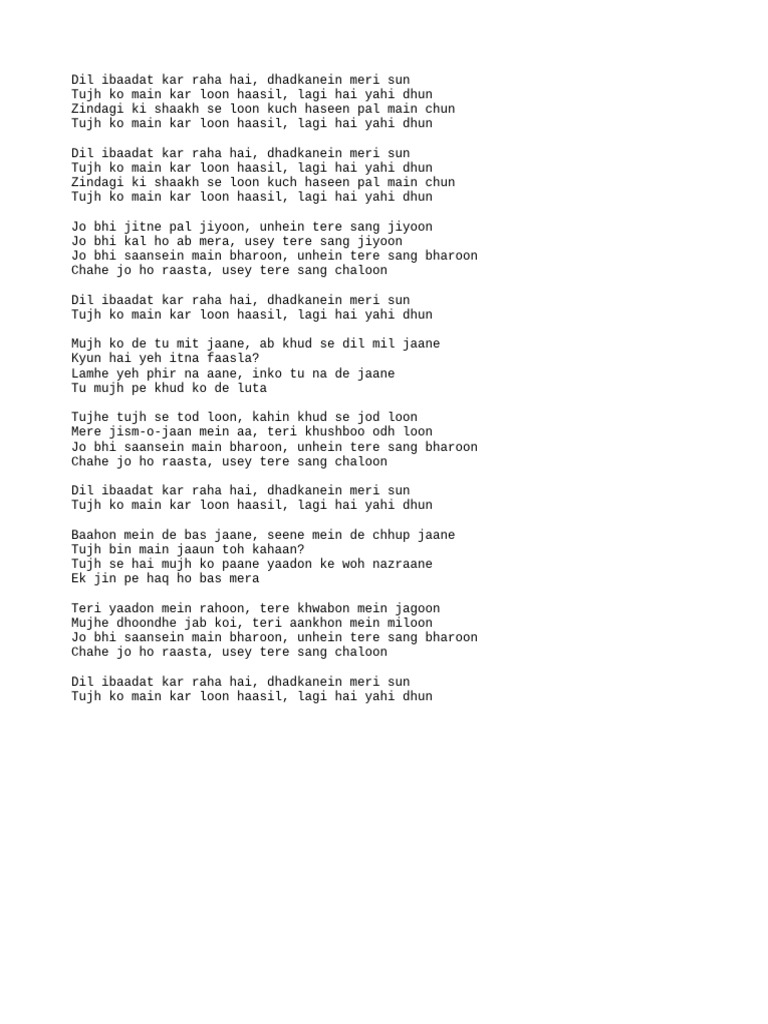 Dil ibaadat kar raha hai, dhadkanein meri sun
Tujh ko main kar loon haasil, lagi hai yahi dhun
Zindagi ki shaakh se loon kuch haseen pal main chun
Tujh ko main kar loon haasil, lagi hai yahi dhun

Dil ibaadat kar raha hai, dhadkanein meri sun
Tujh ko main kar loon haasil, lagi hai yahi dhun
Zindagi ki shaakh se loon kuch haseen pal main chun
Tujh ko main kar loon haasil, lagi hai yahi dhun

Jo bhi jitne pal jiyoon, unhein tere sang jiyoon
Jo bhi kal ho ab mera, usey tere sang jiyoon
Jo bhi saansein main bharoon, unhein tere sang bharoon
Chahe jo ho raasta, usey tere sang chaloon

Dil ibaadat kar raha hai, dhadkanein meri sun
Tujh ko main kar loon haasil, lagi hai yahi dhun

Mujh ko de tu mit jaane, ab khud se dil mil jaane
Kyun hai yeh itna faasla?
Lamhe yeh phir na aane, inko tu na de jaane
Tu mujh pe khud ko de luta

Tujhe tujh se tod loon, kahin khud se jod loon
Mere jism-o-jaan mein aa, teri khushboo odh loon
Jo bhi saansein main bharoon, unhein tere sang bharoon
Chahe jo ho raasta, usey tere sang chaloon

Dil ibaadat kar raha hai, dhadkanein meri sun
Tujh ko main kar loon haasil, lagi hai yahi dhun

Baahon mein de bas jaane, seene mein de chhup jaane
Tujh bin main jaaun toh kahaan?
Tujh se hai mujh ko paane yaadon ke woh nazraane
Ek jin pe haq ho bas mera

Teri yaadon mein rahoon, tere khwabon mein jagoon
Mujhe dhoondhe jab koi, teri aankhon mein miloon
Jo bhi saansein main bharoon, unhein tere sang bharoon
Chahe jo ho raasta, usey tere sang chaloon

Dil ibaadat kar raha hai, dhadkanein meri sun
Tujh ko main kar loon haasil, lagi hai yahi dhun